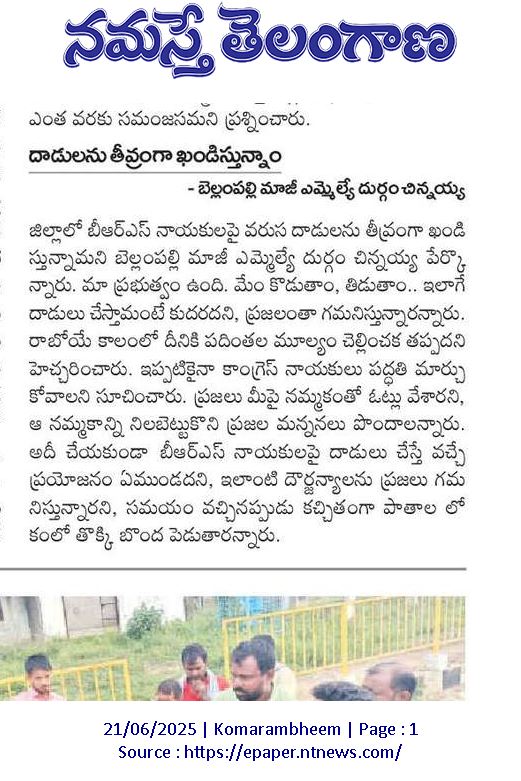 నమస్తే తెలంగాణ

ఎంత వరకు సమంజసమని ప్రశ్నించారు.

దాడులను తీవ్రంగా ఖండిస్తున్నాం

- బెల్లంపల్లి మాజీ ఎమ్మెల్యే దుర్గం చిన్నయ్య

జిల్లాలో బీఆర్ఎస్ నాయకులపై వరుస దాడులను తీవ్రంగా ఖండిస్తున్నామని బెల్లంపల్లి మాజీ ఎమ్మెల్యే దుర్గం చిన్నయ్య పేర్కొన్నారు. మా ప్రభుత్వం ఉంది. మేం కొడుతాం, తిడుతాం.. ఇలాగే దాడులు చేస్తామంటే కుదరదని, ప్రజలంతా గమనిస్తున్నారన్నారు. రాబోయే కాలంలో దీనికి పదింతల మూల్యం చెల్లించక తప్పదని హెచ్చరించారు. ఇప్పటికైనా కాంగ్రెస్ నాయకులు పద్ధతి మార్చుకోవాలని సూచించారు. ప్రజలు మీపై నమ్మకంతో ఓట్లు వేశారని, ఆ నమ్మకాన్ని నిలబెట్టుకొని ప్రజల మన్ననలు పొందాలన్నారు. అదీ చేయకుండా బీఆర్ఎస్ నాయకులపై దాడులు చేస్తే వచ్చే ప్రయోజనం ఏముండదని, ఇలాంటి దౌర్జన్యాలను ప్రజలు గమనిస్తున్నారని, సమయం వచ్చినప్పుడు కచ్చితంగా పాతాల లోకంలో తొక్కి బొంద పెడుతారన్నారు.

21/06/2025 | Komarambheem | Page : 1
Source : https://epaper.ntnews.com/